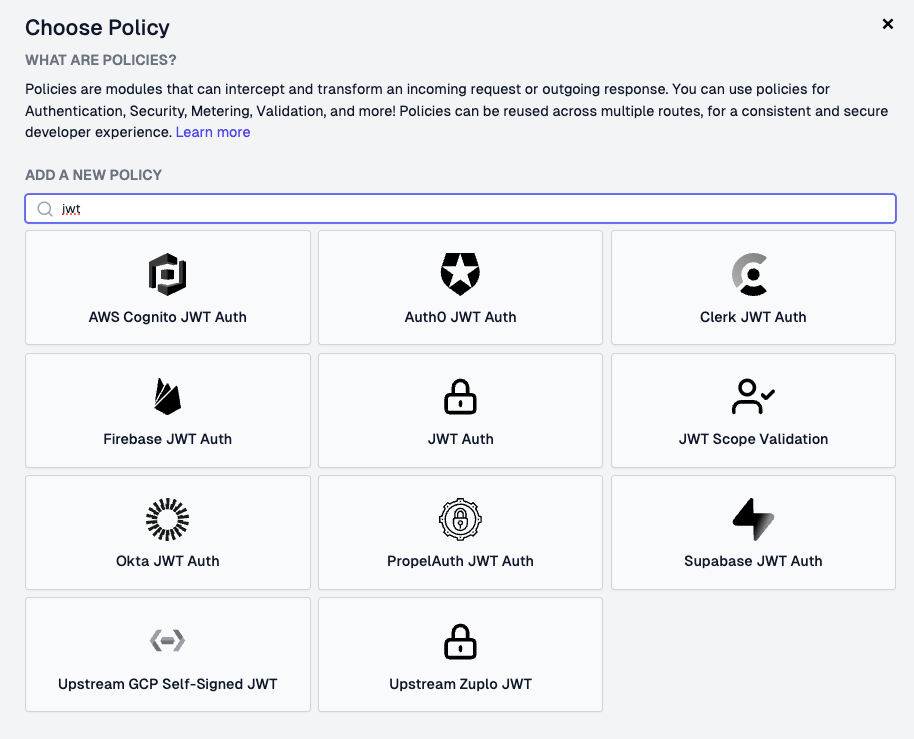 Choose Policy

×

WHAT ARE POLICIES?

Policies are modules that can intercept and transform an incoming request or outgoing response. You can use policies for Authentication, Security, Metering, Validation, and more! Policies can be reused across multiple routes, for a consistent and secure developer experience. Learn more

ADD A NEW POLICY

jwt

AWS Cognito JWT Auth

Auth0 JWT Auth

Clerk JWT Auth

Firebase JWT Auth

JWT Auth

JWT Scope Validation

Okta JWT Auth

PropelAuth JWT Auth

Supabase JWT Auth

Upstream GCP Self-Signed JWT

Upstream Zuplo JWT